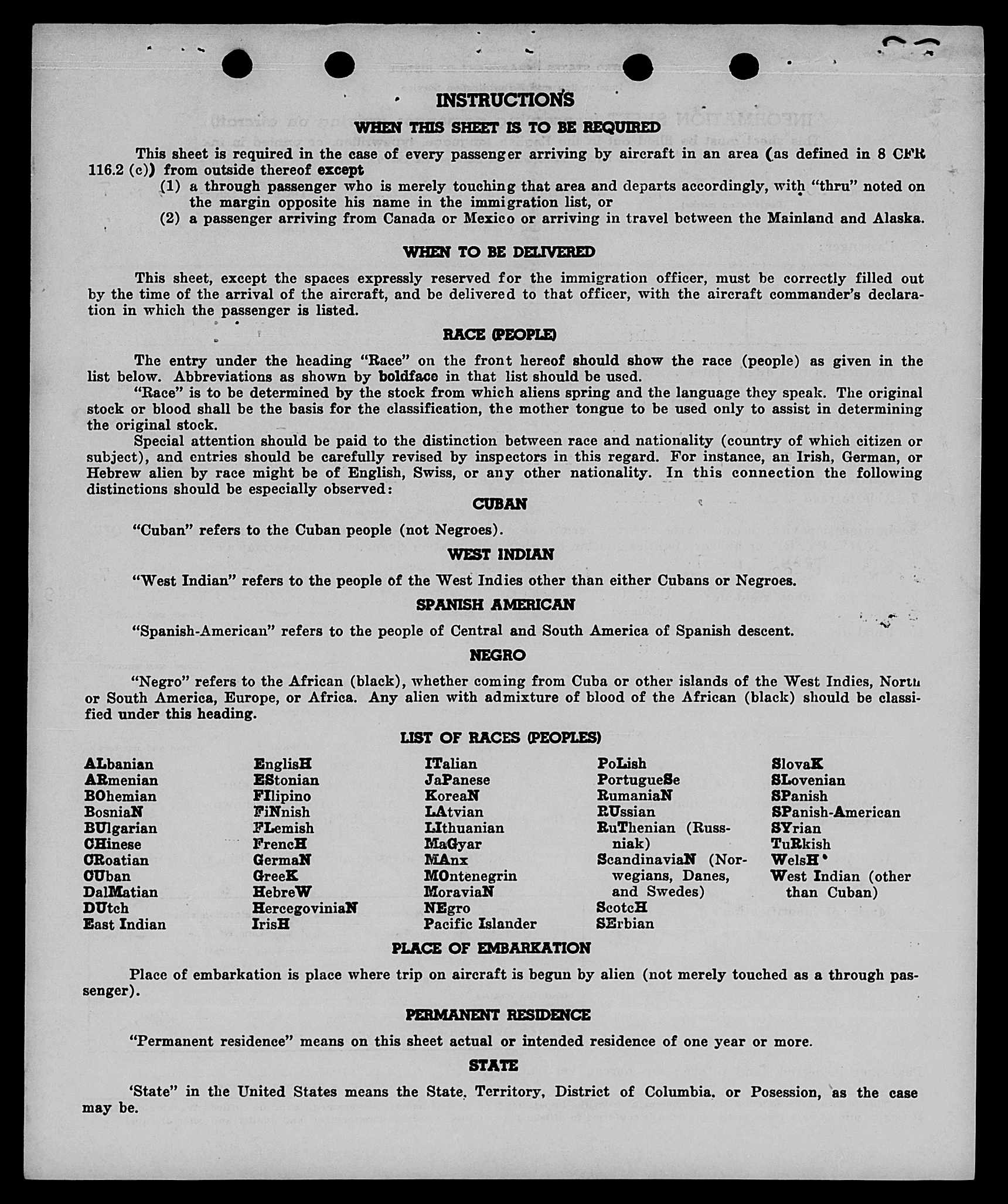 INSTRUCTIONS

WHEN THIS SHEET IS TO BE REQUIRED

This sheet is required in the case of every passenger arriving by aircraft in an area (as defined in 8 CFR 116.2 (c)) from outside thereof except

(1) a through passenger who is merely touching that area and departs accordingly, with "thru" noted on the margin opposite his name in the immigration list, or

(2) a passenger arriving from Canada or Mexico or arriving in travel between the Mainland and Alaska.

WHEN TO BE DELIVERED

This sheet, except the spaces expressly reserved for the immigration officer, must be correctly filled out by the time of the arrival of the aircraft, and be delivered to that officer, with the aircraft commander's declaration in which the passenger is listed.

RACE (PEOPLE)

The entry under the heading "Race" on the front hereof should show the race (people) as given in the list below. Abbreviations as shown by boldface in that list should be used.

"Race" is to be determined by the stock from which aliens spring and the language they speak. The original stock or blood shall be the basis for the classification, the mother tongue to be used only to assist in determining the original stock.

Special attention should be paid to the distinction between race and nationality (country of which citizen or subject), and entries should be carefully revised by inspectors in this regard. For instance, an Irish, German, or Hebrew alien by race might be of English, Swiss, or any other nationality. In this connection the following distinctions should be especially observed:

CUBAN

"Cuban" refers to the Cuban people (not Negroes).

WEST INDIAN

"West Indian" refers to the people of the West Indies other than either Cubans or Negroes.

SPANISH AMERICAN

"Spanish-American" refers to the people of Central and South America of Spanish descent.

NEGRO

"Negro" refers to the African (black), whether coming from Cuba or other islands of the West Indies, North or South America, Europe, or Africa. Any alien with admixture of blood of the African (black) should be classified under this heading.

LIST OF RACES (PEOPLES)

ALbanian
ARmenian
BOhemian
BosniaN
BUlgarian
CHinese
CRoatian
CUban
DalMatian
DUtch
East Indian

EnglisH
EStonian
FIlipino
FiNnish
FLemish
FrencH
GermaN
GreeK
HebreW
HercegoviniaN
IrisH

ITalian
JaPanese
KoreaN
LAtvian
LIthuanian
MaGyar
MAnx
MOntenegrin
MoraviaN
NEgro
Pacific Islander

PoLish
PortugueSe
RumaniaN
RUssian
RuThenian (Russniak)
ScandinaviaN (Norwegians, Danes, and Swedes)
ScotcH
SErbian

SlovaK
SLovenian
SPanish
SPanish-American
SYrian
TuRkish
WelsH
West Indian (other than Cuban)

PLACE OF EMBARKATION

Place of embarkation is place where trip on aircraft is begun by alien (not merely touched as a through passenger).

PERMANENT RESIDENCE

"Permanent residence" means on this sheet actual or intended residence of one year or more.

STATE

'State" in the United States means the State, Territory, District of Columbia, or Posession, as the case may be.